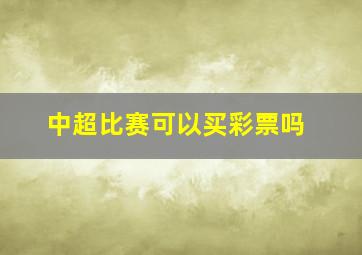 中超比赛可以买彩票吗